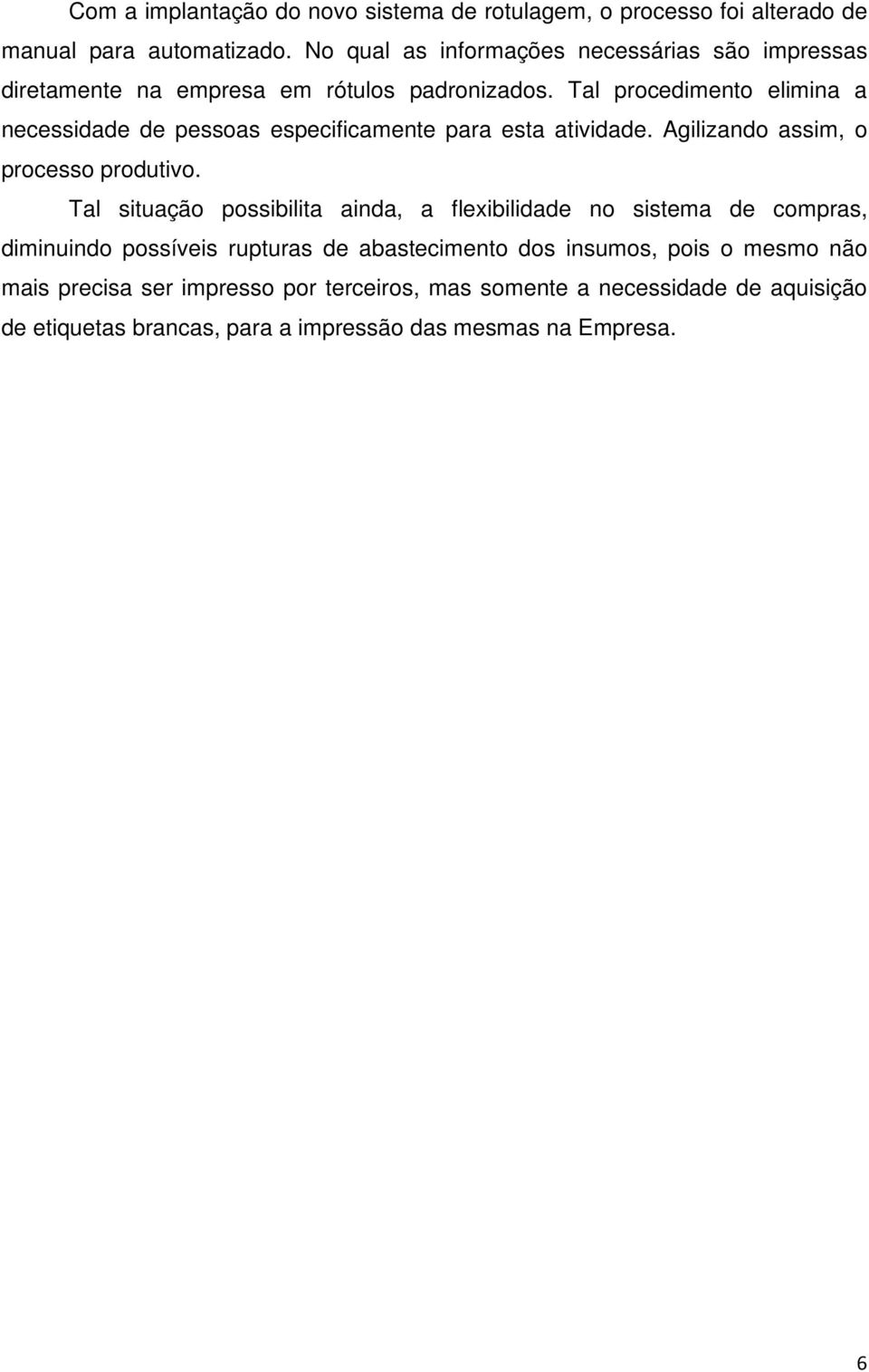 Com a implantação do novo sistema de rotulagem, o processo foi alterado de manual para automatizado. No qual as informações necessárias são impressas diretamente na empresa em rótulos padronizados. Tal procedimento elimina a necessidade de pessoas especificamente para esta atividade. Agilizando assim, o processo produtivo.

Tal situação possibilita ainda, a flexibilidade no sistema de compras, diminuindo possíveis rupturas de abastecimento dos insumos, pois o mesmo não mais precisa ser impresso por terceiros, mas somente a necessidade de aquisição de etiquetas brancas, para a impressão das mesmas na Empresa.

6